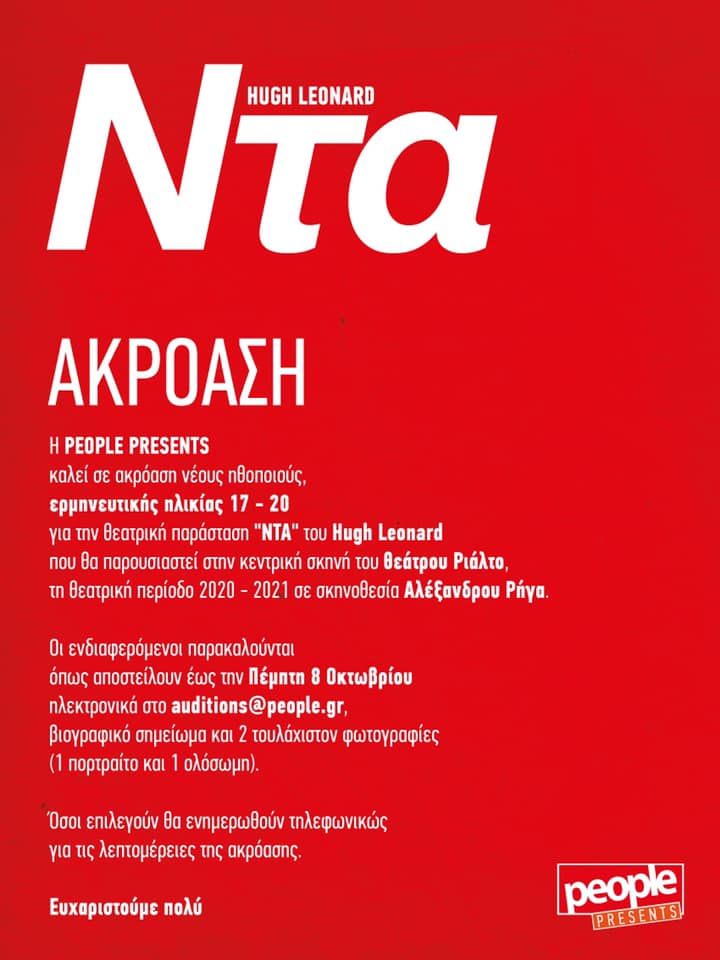 HUGH LEONARD
Ντα

ΑΚΡΟΑΣΗ

Η PEOPLE PRESENTS καλεί σε ακρόαση νέους ηθοποιούς, ερμηνευτικής ηλικίας 17 - 20 για την θεατρική παράσταση "ΝΤΑ" του Hugh Leonard που θα παρουσιαστεί στην κεντρική σκηνή του θεάτρου Ριάλτο, τη θεατρική περίοδο 2020 - 2021 σε σκηνοθεσία Αλέξανδρου Ρήγα.

Οι ενδιαφερόμενοι παρακαλούνται όπως αποστείλουν έως την Πέμπτη 8 Οκτωβρίου ηλεκτρονικά στο auditions@people.gr, βιογραφικό σημείωμα και 2 τουλάχιστον φωτογραφίες (1 πορτραίτο και 1 ολόσωμη).

Όσοι επιλεγούν θα ενημερωθούν τηλεφωνικώς για τις λεπτομέρειες της ακρόασης.

Ευχαριστούμε πολύ

people PRESENTS